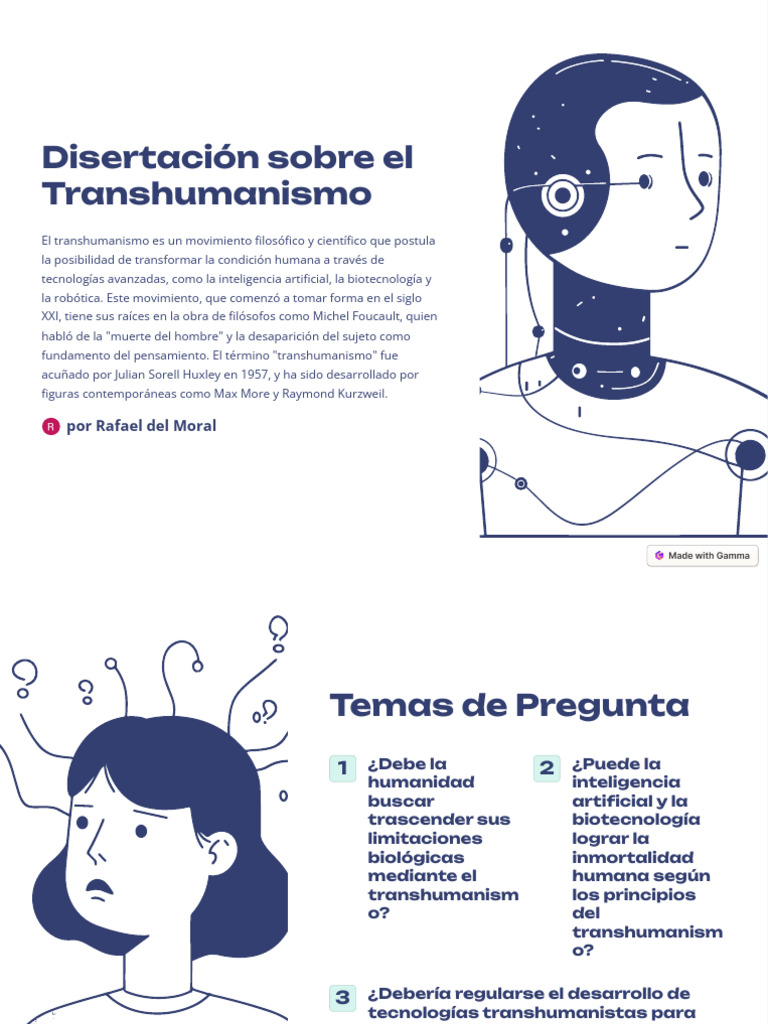 Disertación sobre el Transhumanismo

El transhumanismo es un movimiento filosófico y científico que postula la posibilidad de transformar la condición humana a través de tecnologías avanzadas, como la inteligencia artificial, la biotecnología y la robótica. Este movimiento, que comenzó a tomar forma en el siglo XXI, tiene sus raíces en la obra de filósofos como Michel Foucault, quien habló de la "muerte del hombre" y la desaparición del sujeto como fundamento del pensamiento. El término "transhumanismo" fue acuñado por Julian Sorell Huxley en 1957, y ha sido desarrollado por figuras contemporáneas como Max More y Raymond Kurzweil.

R por Rafael del Moral

Made with Gamma

Temas de Pregunta

1 ¿Debe la humanidad buscar trascender sus limitaciones biológicas mediante el transhumanismo?

2 ¿Puede la inteligencia artificial y la biotecnología lograr la inmortalidad humana según los principios del transhumanismo?

3 ¿Debería regularse el desarrollo de tecnologías transhumanistas para